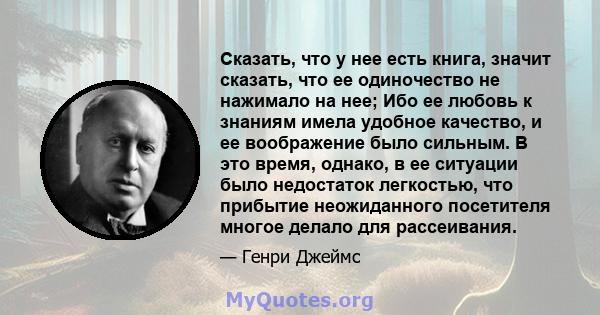 Сказать, что у нее есть книга, значит сказать, что ее одиночество не нажимало на нее; Ибо ее любовь к знаниям имела удобное качество, и ее воображение было сильным. В это время, однако, в ее ситуации было недостаток легкостью, что прибытие неожиданного посетителя многое делало для рассеивания.

— Генри Джеймс

MyQuotes.org